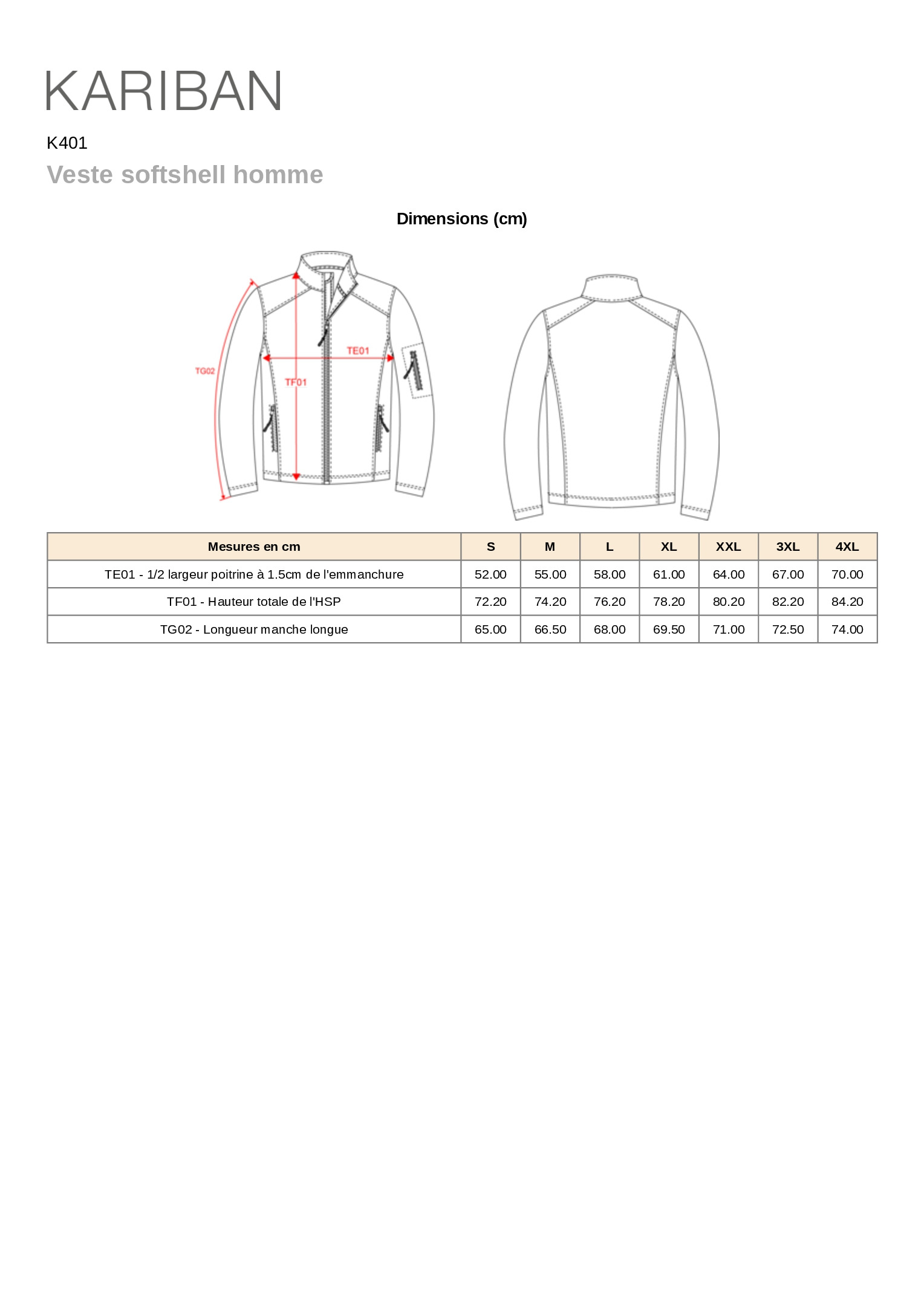 KARIBAN

K401

Veste softshell homme

Dimensions (cm)

TG02

TE01

TF01

| Mesures en cm | S | M | L | XL | XXL | 3XL | 4XL |
|---|---|---|---|---|---|---|---|
| TE01 - 1/2 largeur poitrine à 1.5cm de l'emmanchure | 52.00 | 55.00 | 58.00 | 61.00 | 64.00 | 67.00 | 70.00 |
| TF01 - Hauteur totale de l'HSP | 72.20 | 74.20 | 76.20 | 78.20 | 80.20 | 82.20 | 84.20 |
| TG02 - Longueur manche longue | 65.00 | 66.50 | 68.00 | 69.50 | 71.00 | 72.50 | 74.00 |